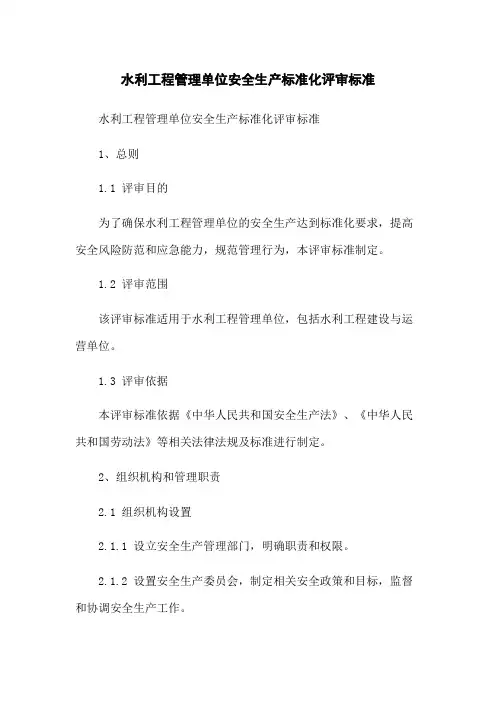 水利工程管理单位安全生产标准化评审标准

水利工程管理单位安全生产标准化评审标准

1、总则

1.1 评审目的

为了确保水利工程管理单位的安全生产达到标准化要求，提高安全风险防范和应急能力，规范管理行为，本评审标准制定。

1.2 评审范围

该评审标准适用于水利工程管理单位，包括水利工程建设与运营单位。

1.3 评审依据

本评审标准依据《中华人民共和国安全生产法》、《中华人民共和国劳动法》等相关法律法规及标准进行制定。

2、组织机构和管理职责

2.1 组织机构设置

2.1.1 设立安全生产管理部门，明确职责和权限。

2.1.2 设置安全生产委员会，制定相关安全政策和目标，监督和协调安全生产工作。